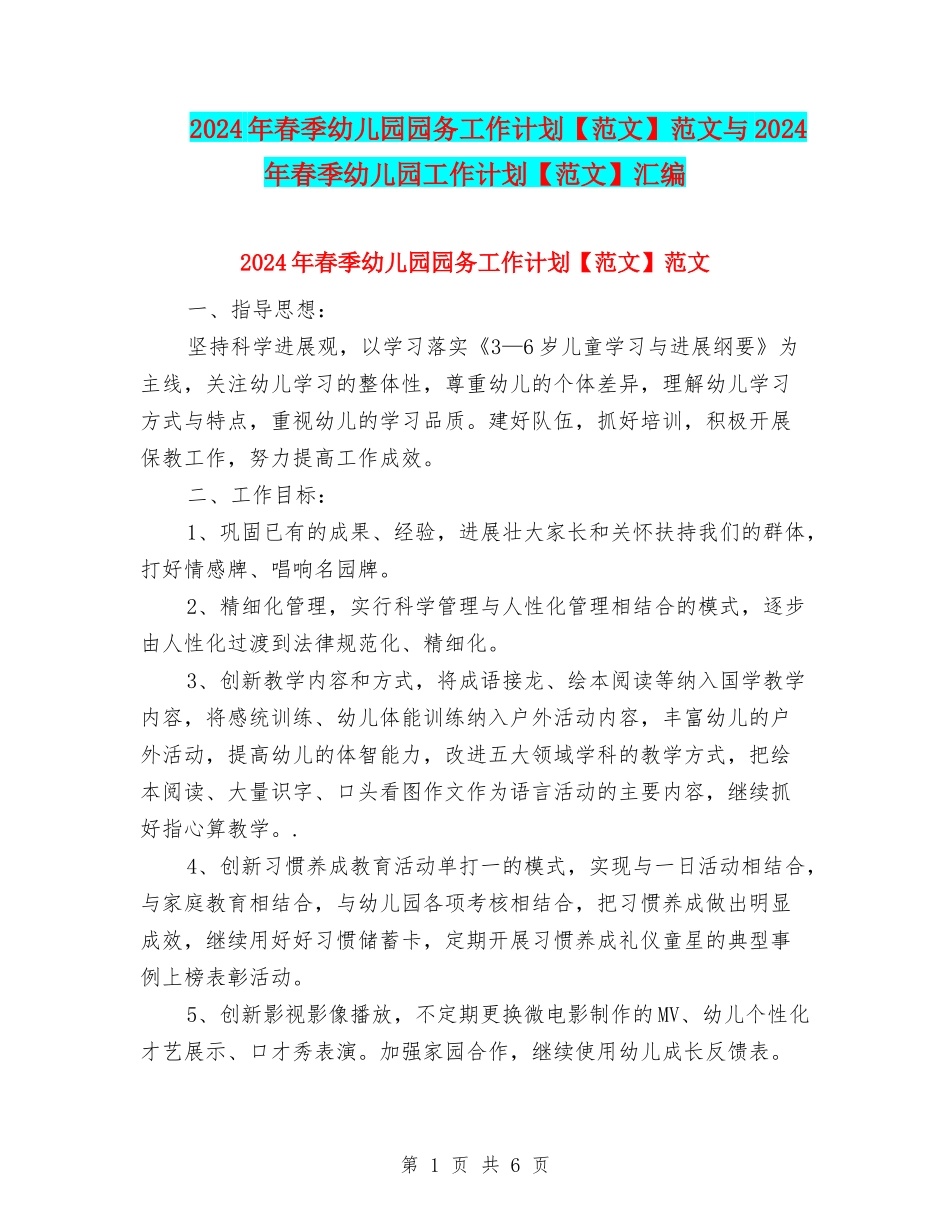 2024年春季幼儿园园务工作计划【范文】范文与2024年春季幼儿园工作计划【范文】汇编

2024年春季幼儿园园务工作计划【范文】范文

一、指导思想：

坚持科学进展观，以学习落实《3—6岁儿童学习与进展纲要》为主线，关注幼儿学习的整体性，尊重幼儿的个体差异，理解幼儿学习方式与特点，重视幼儿的学习品质。建好队伍，抓好培训，积极开展保教工作，努力提高工作成效。

二、工作目标：

1、巩固已有的成果、经验，进展壮大家长和关怀扶持我们的群体，打好情感牌、唱响名园牌。

2、精细化管理，实行科学管理与人性化管理相结合的模式，逐步由人性化过渡到法律规范化、精细化。

3、创新教学内容和方式，将成语接龙、绘本阅读等纳入国学教学内容，将感统训练、幼儿体能训练纳入户外活动内容，丰富幼儿的户外活动，提高幼儿的体智能力，改进五大领域学科的教学方式，把绘本阅读、大量识字、口头看图作文作为语言活动的主要内容，继续抓好指心算教学。.

4、创新习惯养成教育活动单打一的模式，实现与一日活动相结合，与家庭教育相结合，与幼儿园各项考核相结合，把习惯养成做出明显成效，继续用好好习惯储蓄卡，定期开展习惯养成礼仪童星的典型事例上榜表彰活动。

5、创新影视影像播放，不定期更换微电影制作的MV、幼儿个性化才艺展示、口才秀表演。加强家园合作，继续使用幼儿成长反馈表。

第 1 页 共 6 页